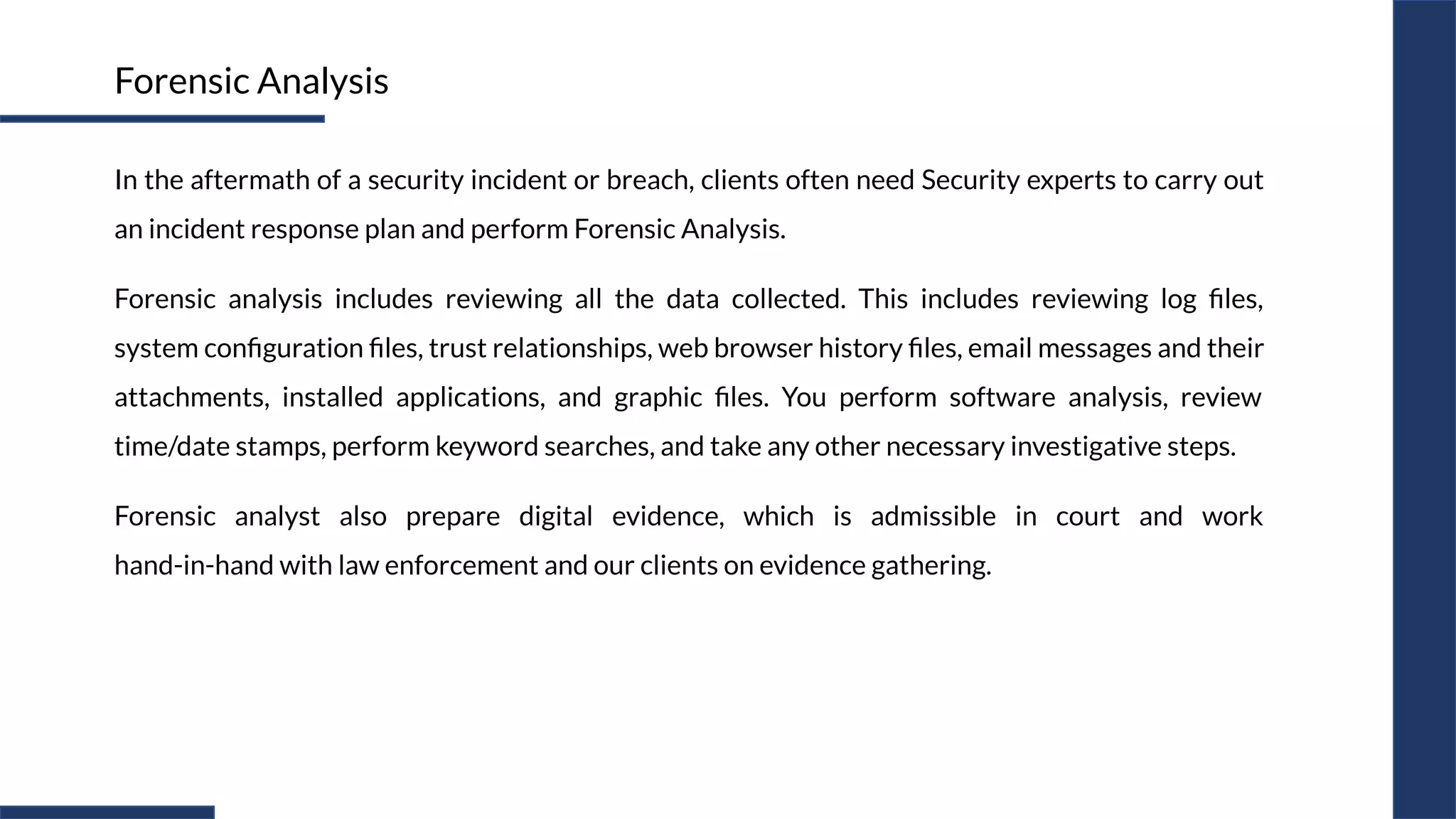 Forensic Analysis

In the aftermath of a security incident or breach, clients often need Security experts to carry out an incident response plan and perform Forensic Analysis.

Forensic analysis includes reviewing all the data collected. This includes reviewing log files, system configuration files, trust relationships, web browser history files, email messages and their attachments, installed applications, and graphic files. You perform software analysis, review time/date stamps, perform keyword searches, and take any other necessary investigative steps.

Forensic analyst also prepare digital evidence, which is admissible in court and work hand-in-hand with law enforcement and our clients on evidence gathering.